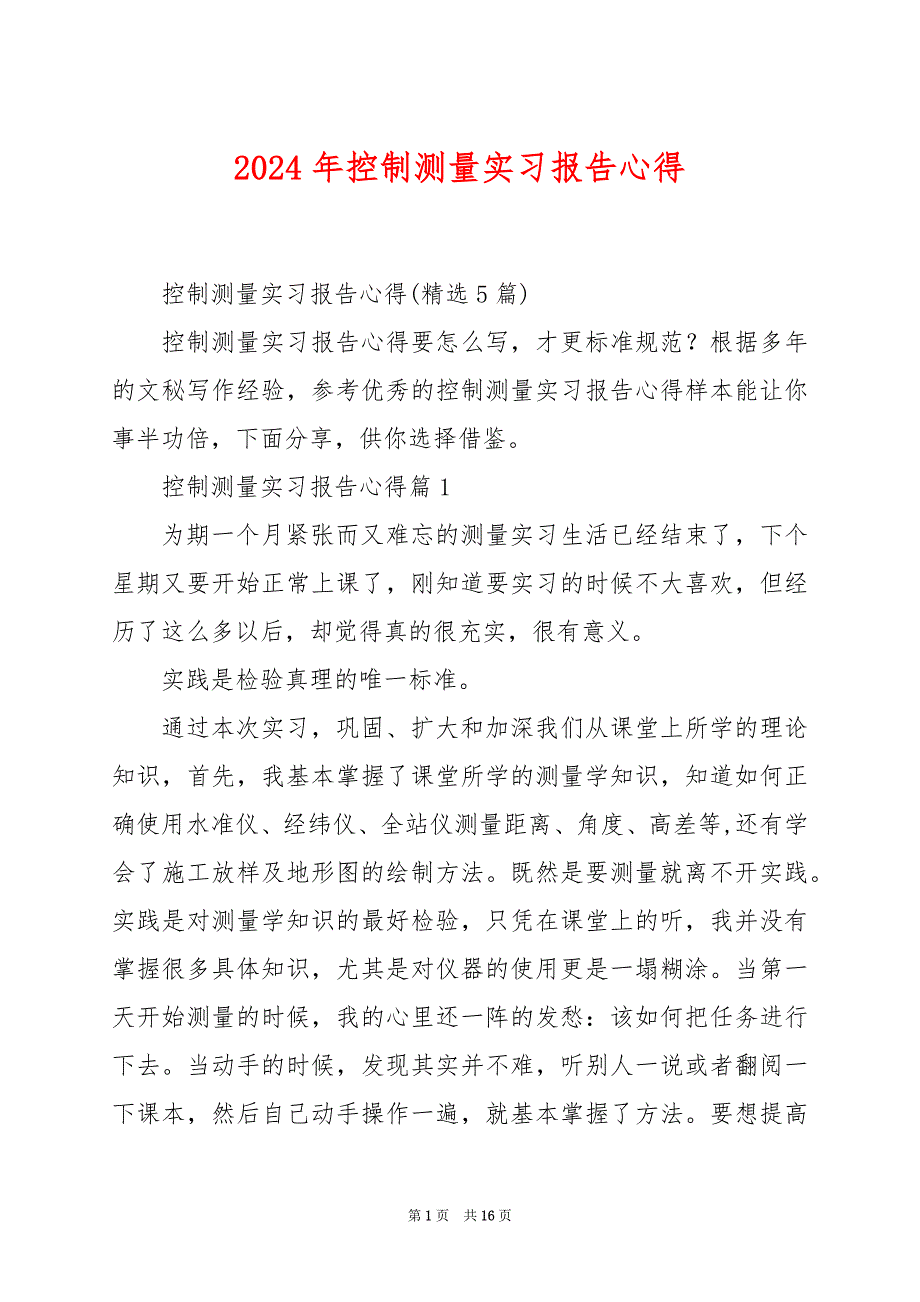 2024 年控制测量实习报告心得

控制测量实习报告心得(精选 5 篇)

控制测量实习报告心得要怎么写，才更标准规范？根据多年的文秘写作经验，参考优秀的控制测量实习报告心得样本能让你事半功倍，下面分享，供你选择借鉴。

控制测量实习报告心得篇 1

为期一个月紧张而又难忘的测量实习生活已经结束了，下个星期又要开始正常上课了，刚知道要实习的时候不大喜欢，但经历了这么多以后，却觉得真的很充实，很有意义。

实践是检验真理的唯一标准。

通过本次实习，巩固、扩大和加深我们从课堂上所学的理论知识，首先，我基本掌握了课堂所学的测量学知识，知道如何正确使用水准仪、经纬仪、全站仪测量距离、角度、高差等,还有学会了施工放样及地形图的绘制方法。既然是要测量就离不开实践。实践是对测量学知识的最好检验，只凭在课堂上的听，我并没有掌握很多具体知识，尤其是对仪器的使用更是一塌糊涂。当第一天开始测量的时候，我的心里还一阵的发愁：该如何把任务进行下去。当动手的时候，发现其实并不难，听别人一说或者翻阅一下课本，然后自己动手操作一遍，就基本掌握了方法。要想提高

第 1 页 共 16 页